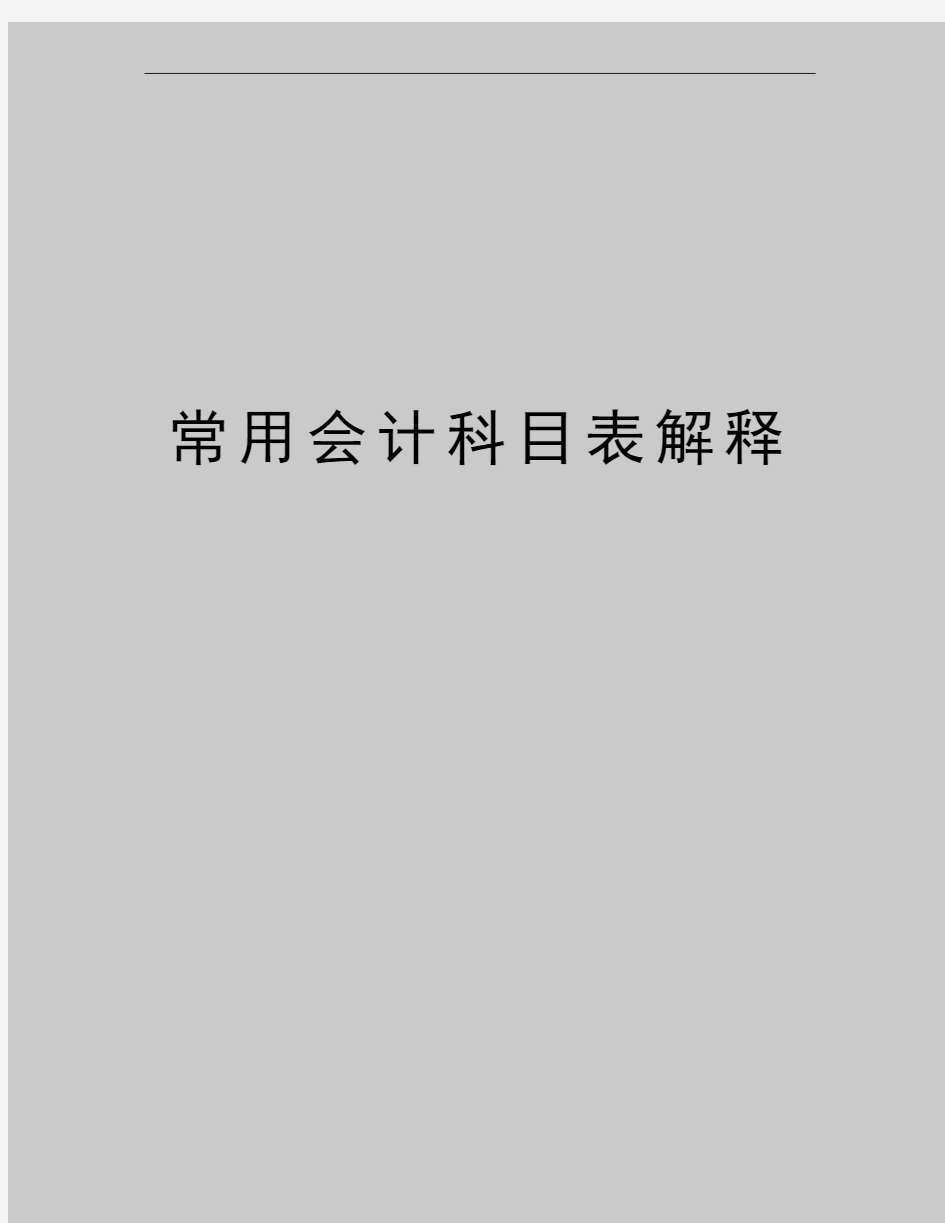 常用会计科目表解释